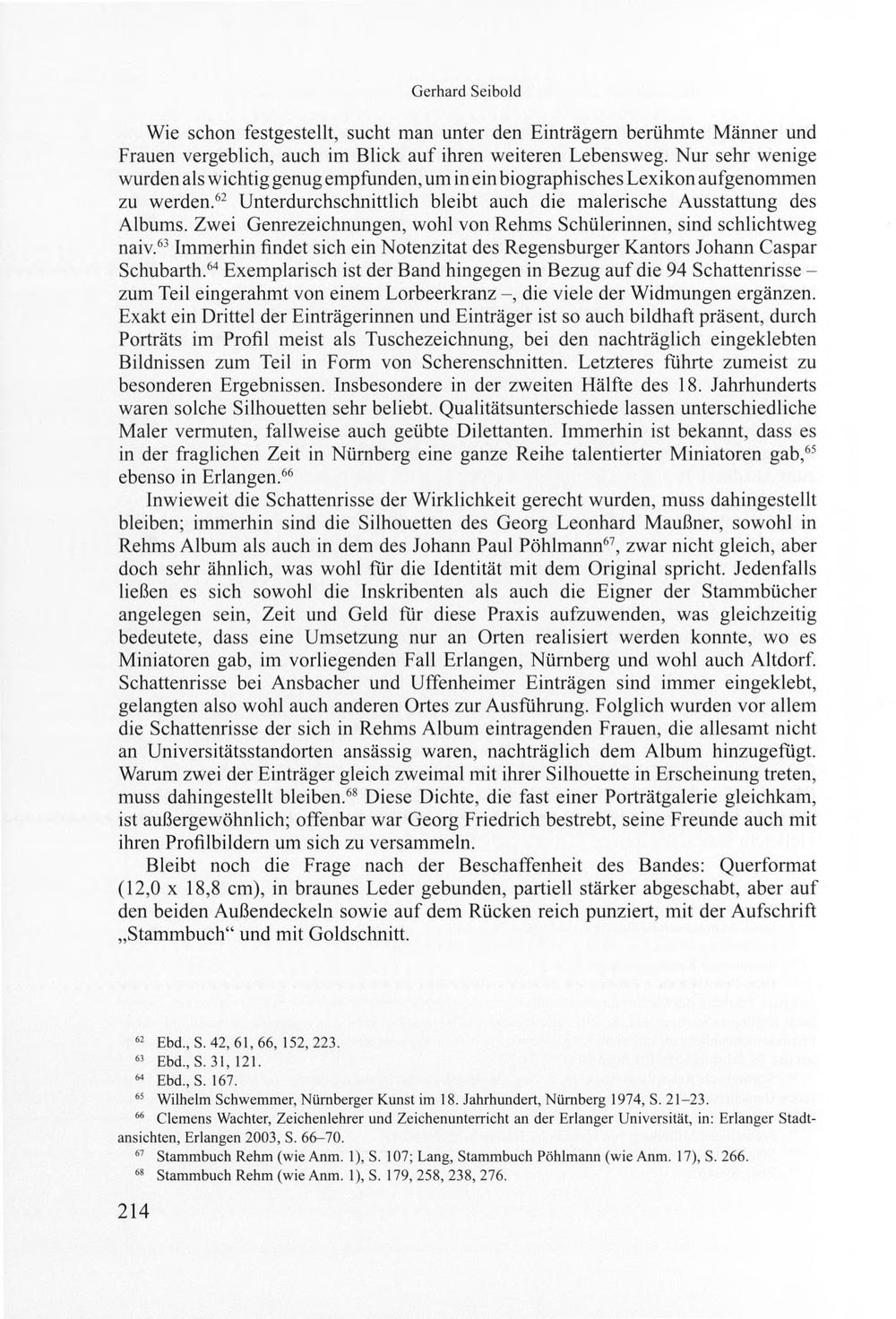 Gerhard Seibold

Wie schon festgestellt, sucht man unter den Einträgern berühmte Männer und Frauen vergeblich, auch im Blick auf ihren weiteren Lebensweg. Nur sehr wenige wurden als wichtig genug empfunden, um in ein biographisches Lexikon aufgenommen zu werden.$^{62}$ Unterdurchschnittlich bleibt auch die malerische Ausstattung des Albums. Zwei Genrezeichnungen, wohl von Rehms Schülerinnen, sind schlichtweg naiv.$^{63}$ Immerhin findet sich ein Notenzitat des Regensburger Kantors Johann Caspar Schubarth.$^{64}$ Exemplarisch ist der Band hingegen in Bezug auf die 94 Schattenrisse – zum Teil eingerahmt von einem Lorbeerkranz –, die viele der Widmungen ergänzen. Exakt ein Drittel der Einträgerinnen und Einträger ist so auch bildhaft präsent, durch Porträts im Profil meist als Tuschezeichnung, bei den nachträglich eingeklebten Bildnissen zum Teil in Form von Scherenschnitten. Letzteres führte zumeist zu besonderen Ergebnissen. Insbesondere in der zweiten Hälfte des 18. Jahrhunderts waren solche Silhouetten sehr beliebt. Qualitätsunterschiede lassen unterschiedliche Maler vermuten, fallweise auch geübte Dilettanten. Immerhin ist bekannt, dass es in der fraglichen Zeit in Nürnberg eine ganze Reihe talentierter Miniatoren gab,$^{65}$ ebenso in Erlangen.$^{66}$

Inwieweit die Schattenrisse der Wirklichkeit gerecht wurden, muss dahingestellt bleiben; immerhin sind die Silhouetten des Georg Leonhard Maußner, sowohl in Rehms Album als auch in dem des Johann Paul Pöhlmann$^{67}$, zwar nicht gleich, aber doch sehr ähnlich, was wohl für die Identität mit dem Original spricht. Jedenfalls ließen es sich sowohl die Inskribenten als auch die Eigner der Stammbücher angelegen sein, Zeit und Geld für diese Praxis aufzuwenden, was gleichzeitig bedeutete, dass eine Umsetzung nur an Orten realisiert werden konnte, wo es Miniatoren gab, im vorliegenden Fall Erlangen, Nürnberg und wohl auch Altdorf. Schattenrisse bei Ansbacher und Uffenheimer Einträgen sind immer eingeklebt, gelangten also wohl auch anderen Ortes zur Ausführung. Folglich wurden vor allem die Schattenrisse der sich in Rehms Album eintragenden Frauen, die allesamt nicht an Universitätsstandorten ansässig waren, nachträglich dem Album hinzugefügt. Warum zwei der Einträger gleich zweimal mit ihrer Silhouette in Erscheinung treten, muss dahingestellt bleiben.$^{68}$ Diese Dichte, die fast einer Porträtgalerie gleichkam, ist außergewöhnlich; offenbar war Georg Friedrich bestrebt, seine Freunde auch mit ihren Profilbildern um sich zu versammeln.

Bleibt noch die Frage nach der Beschaffenheit des Bandes: Querformat (12,0 x 18,8 cm), in braunes Leder gebunden, partiell stärker abgeschabt, aber auf den beiden Außendeckeln sowie auf dem Rücken reich punziert, mit der Aufschrift „Stammbuch“ und mit Goldschnitt.

$^{62}$ Ebd., S. 42, 61, 66, 152, 223.
$^{63}$ Ebd., S. 31, 121.
$^{64}$ Ebd., S. 167.
$^{65}$ Wilhelm Schwemmer, Nürnberger Kunst im 18. Jahrhundert, Nürnberg 1974, S. 21–23.
$^{66}$ Clemens Wachter, Zeichenlehrer und Zeichenunterricht an der Erlanger Universität, in: Erlanger Stadtansichten, Erlangen 2003, S. 66–70.
$^{67}$ Stammbuch Rehm (wie Anm. 1), S. 107; Lang, Stammbuch Pöhlmann (wie Anm. 17), S. 266.
$^{68}$ Stammbuch Rehm (wie Anm. 1), S. 179, 258, 238, 276.

214